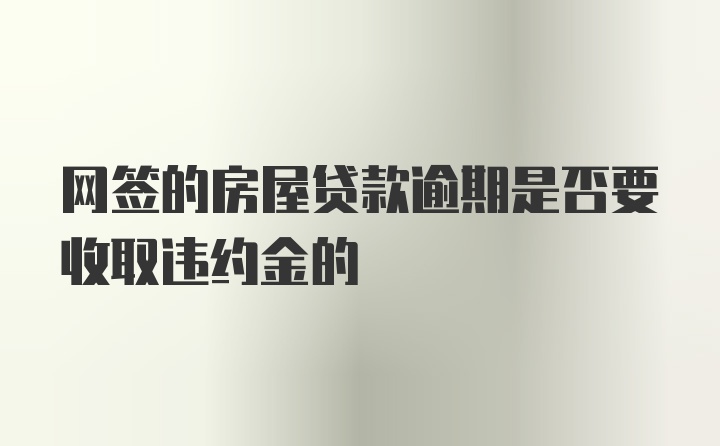 网签的房屋贷款逾期是否要收取违约金的